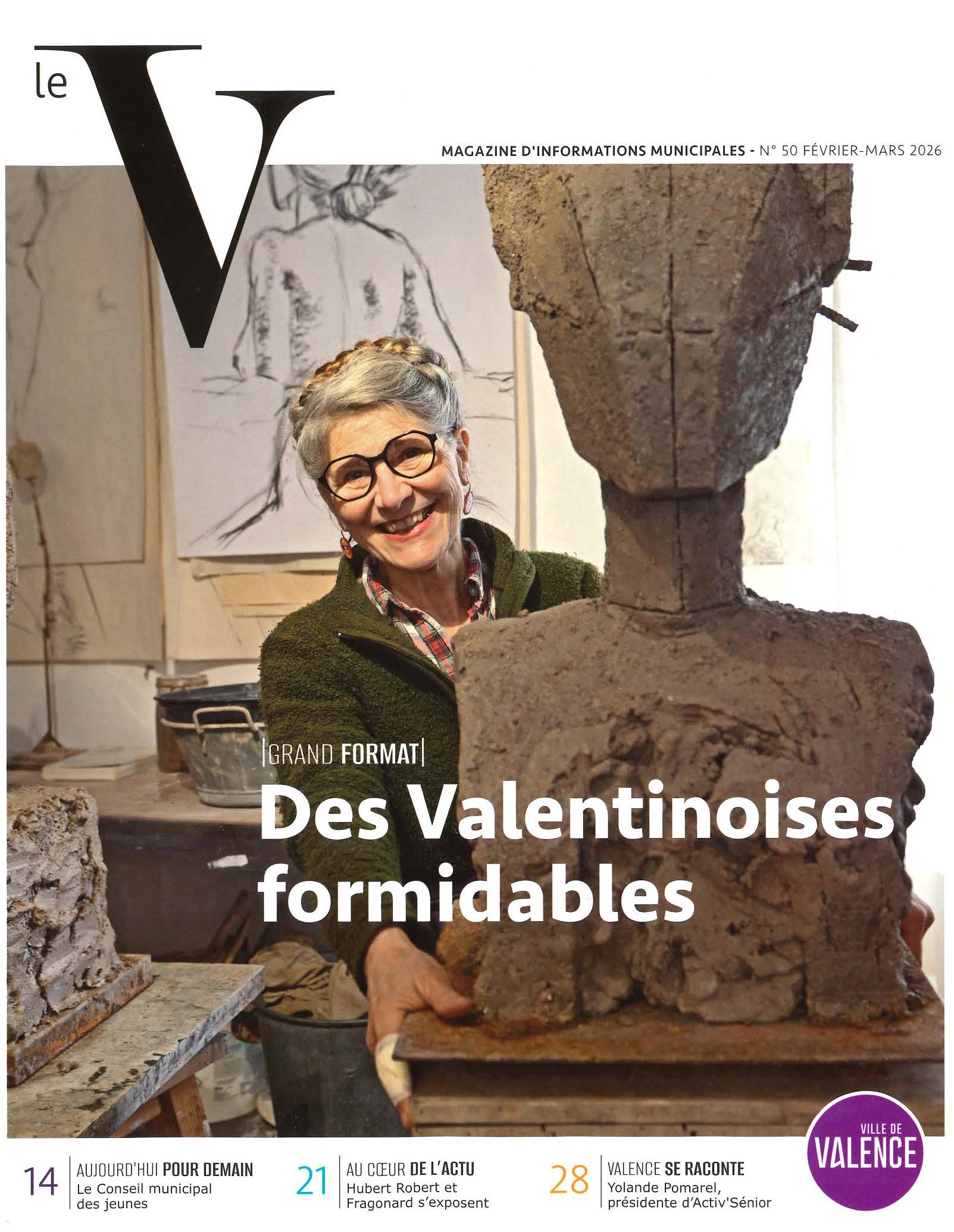 le V

MAGAZINE D'INFORMATIONS MUNICIPALES - N° 50 FÉVRIER-MARS 2026

|GRAND FORMAT|

Des Valentinoises formidables

14 AUJOURD'HUI POUR DEMAIN
Le Conseil municipal des jeunes

21 AU CŒUR DE L'ACTU
Hubert Robert et Fragonard s'exposent

28 VALENCE SE RACONTE
Yolande Pomarel, présidente d'Activ'Sénior

VILLE DE
VALENCE